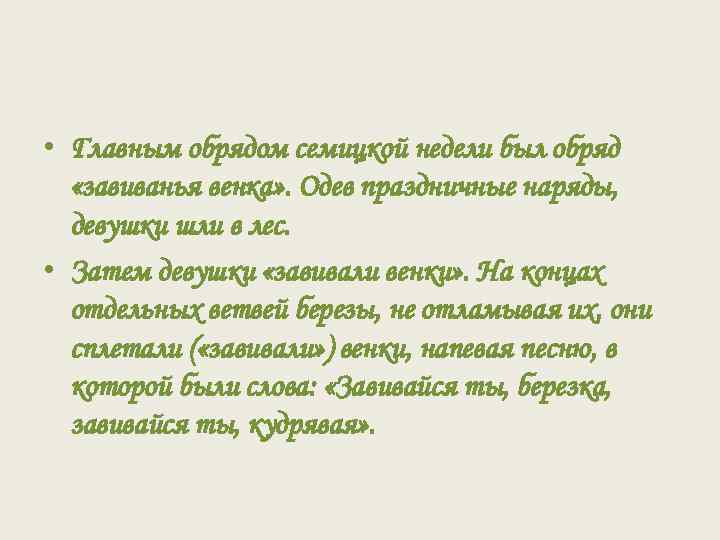 • Главным обрядом семицкой недели был обряд «завиванья венка». Одев праздничные наряды, девушки шли в лес.

• Затем девушки «завивали венки». На концах отдельных ветвей березы, не отламывая их, они сплетали («завивали») венки, напевая песню, в которой были слова: «Завивайся ты, березка, завивайся ты, кудрявая».